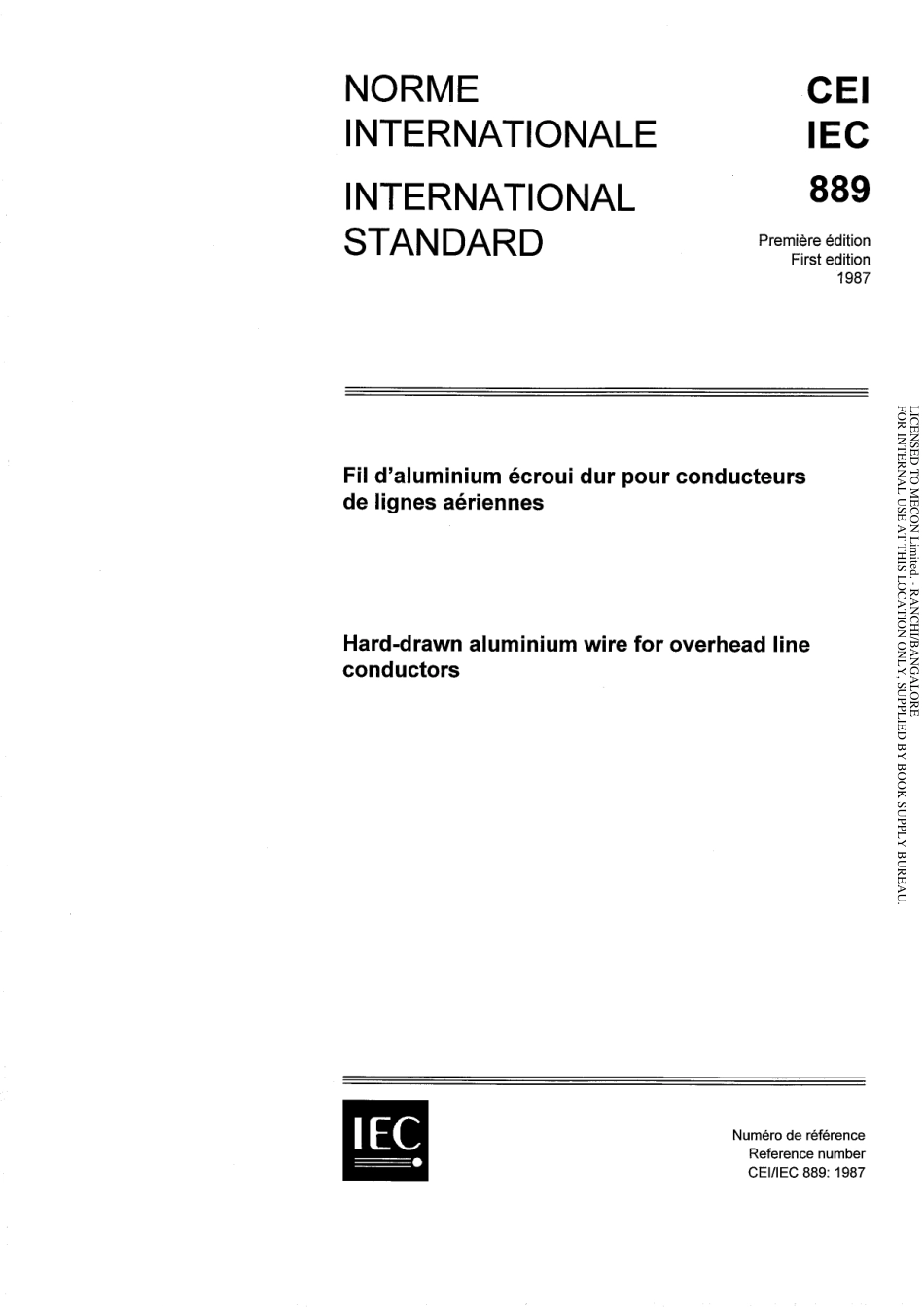 NORME INTERNATIONALE

INTERNATIONAL STANDARD

CEI
IEC
889

Première édition
First edition
1987

Fil d'aluminium écroui dur pour conducteurs de lignes aériennes

Hard-drawn aluminium wire for overhead line conductors

LICENSED TO MECON Limited. - RANCHI/BANGALORE
FOR INTERNAL USE AT THIS LOCATION ONLY, SUPPLIED BY BOOK SUPPLY BUREAU.

IEC

Numéro de référence
Reference number
CEI/IEC 889: 1987